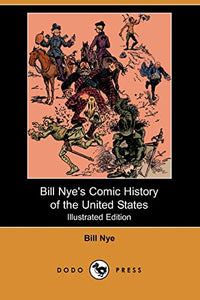 Bill Nye's Comic History of the United States
Illustrated Edition

Bill Nye

DODO PRESS